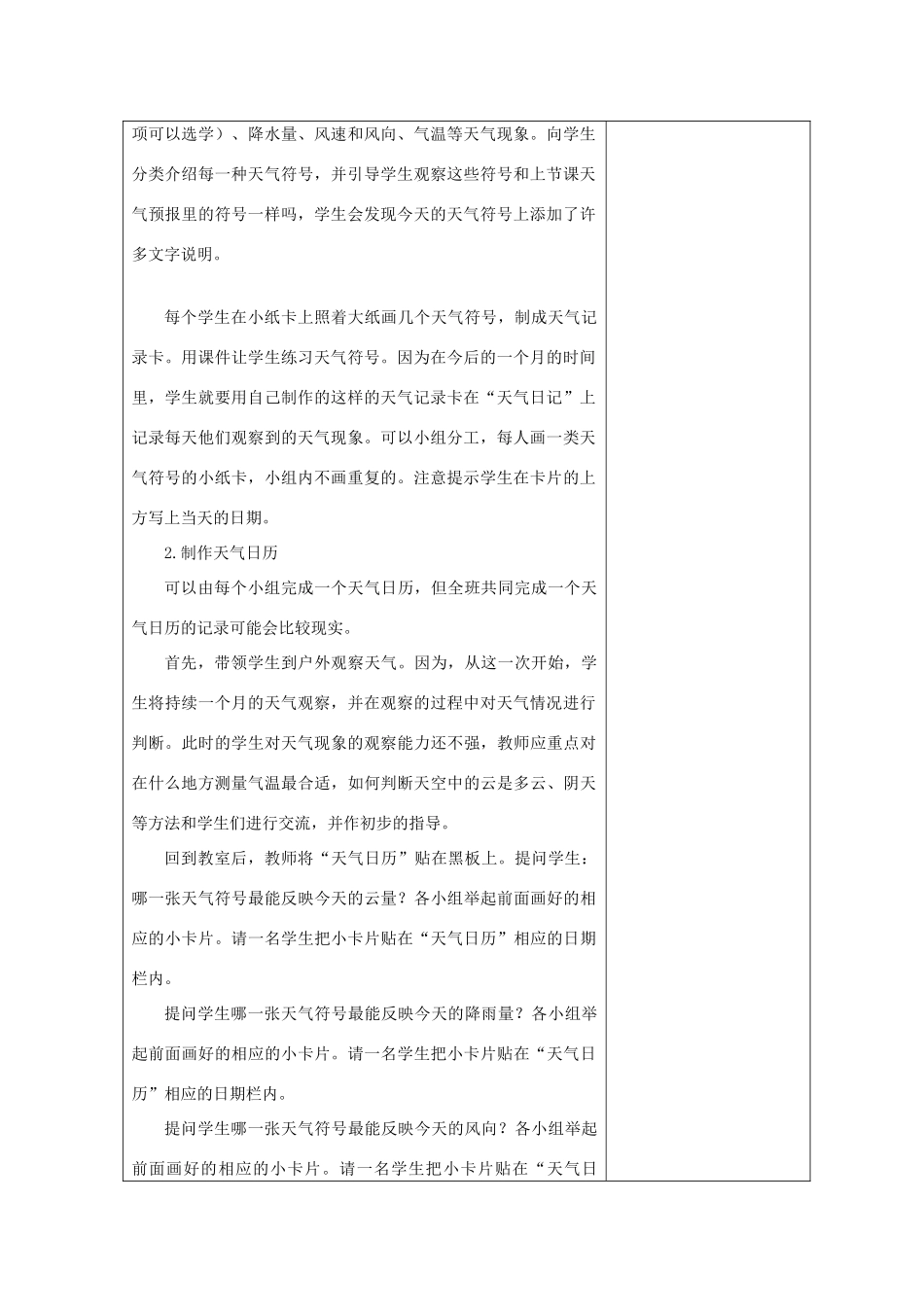 项可以选学）、降水量、风速和风向、气温等天气现象。向学生分类介绍每一种天气符号，并引导学生观察这些符号和上节课天气预报里的符号一样吗，学生会发现今天的天气符号上添加了许多文字说明。

每个学生在小纸卡上照着大纸画几个天气符号，制成天气记录卡。用课件让学生练习天气符号。因为在今后的一个月的时间里，学生就要用自己制作的这样的天气记录卡在“天气日记”上记录每天他们观察到的天气现象。可以小组分工，每人画一类天气符号的小纸卡，小组内不画重复的。注意提示学生在卡片的上方写上当天的日期。

2.制作天气日历

可以由每个小组完成一个天气日历，但全班共同完成一个天气日历的记录可能会比较现实。

首先，带领学生到户外观察天气。因为，从这一次开始，学生将持续一个月的天气观察，并在观察的过程中对天气情况进行判断。此时的学生对天气现象的观察能力还不强，教师应重点对在什么地方测量气温最合适，如何判断天空中的云是多云、阴天等方法和学生们进行交流，并作初步的指导。

回到教室后，教师将“天气日历”贴在黑板上。提问学生：哪一张天气符号最能反映今天的云量？各小组举起前面画好的相应的小卡片。请一名学生把小卡片贴在“天气日历”相应的日期栏内。

提问学生哪一张天气符号最能反映今天的降雨量？各小组举起前面画好的相应的小卡片。请一名学生把小卡片贴在“天气日历”相应的日期栏内。

提问学生哪一张天气符号最能反映今天的风向？各小组举起前面画好的相应的小卡片。请一名学生把小卡片贴在“天气日